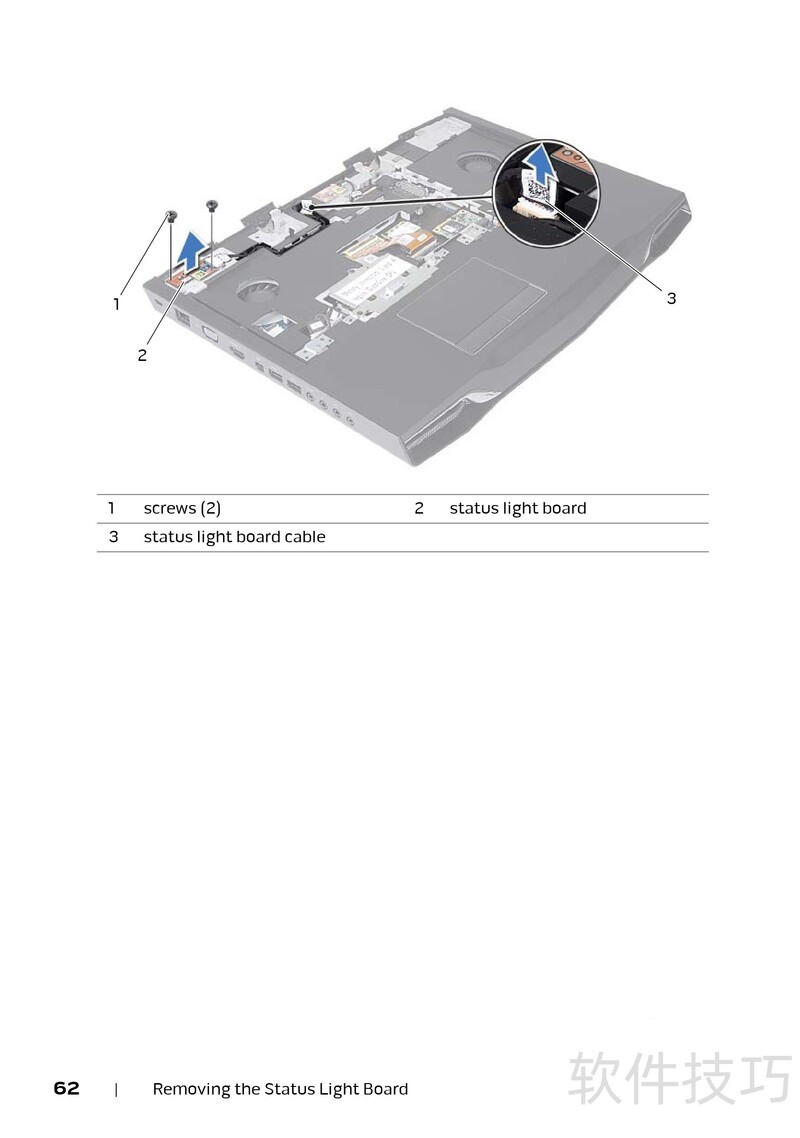 1

2

3

| 1 | screws (2) | 2 | status light board |
|---|---|---|---|
| 3 | status light board cable | | |

62 | Removing the Status Light Board

软件技巧